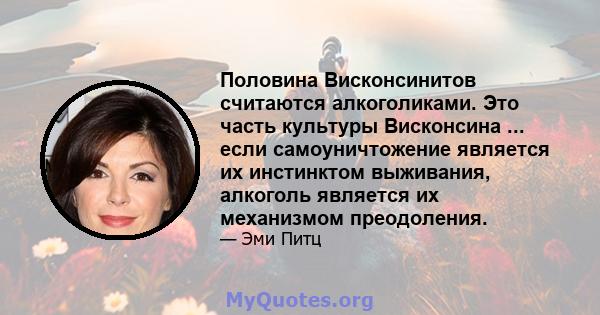 Половина Висконсинитов считаются алкоголиками. Это часть культуры Висконсина ... если самоуничтожение является их инстинктом выживания, алкоголь является их механизмом преодоления.
— Эми Питц

MyQuotes.org